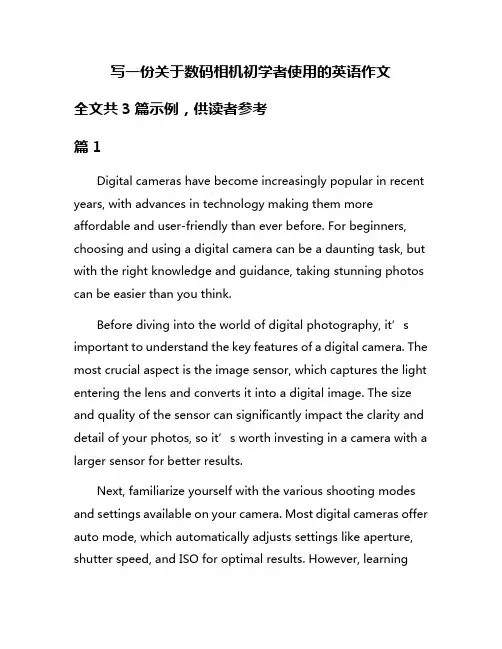 写一份关于数码相机初学者使用的英语作文

全文共 3 篇示例，供读者参考

篇 1

Digital cameras have become increasingly popular in recent years, with advances in technology making them more affordable and user-friendly than ever before. For beginners, choosing and using a digital camera can be a daunting task, but with the right knowledge and guidance, taking stunning photos can be easier than you think.

Before diving into the world of digital photography, it’s important to understand the key features of a digital camera. The most crucial aspect is the image sensor, which captures the light entering the lens and converts it into a digital image. The size and quality of the sensor can significantly impact the clarity and detail of your photos, so it’s worth investing in a camera with a larger sensor for better results.

Next, familiarize yourself with the various shooting modes and settings available on your camera. Most digital cameras offer auto mode, which automatically adjusts settings like aperture, shutter speed, and ISO for optimal results. However, learning